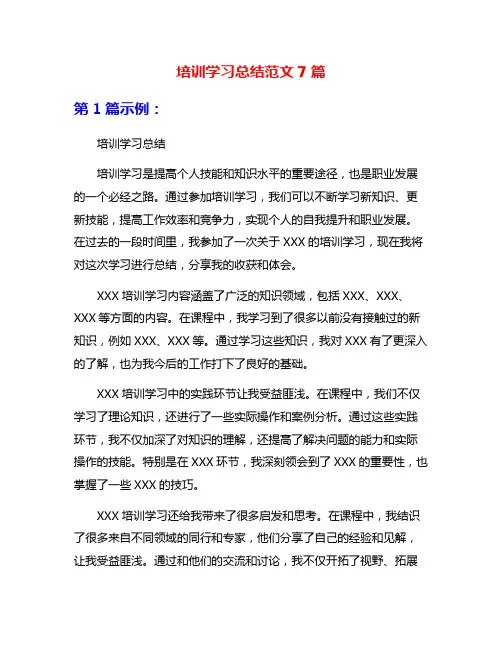 培训学习总结范文 7 篇

第 1 篇示例：

培训学习总结

培训学习是提高个人技能和知识水平的重要途径，也是职业发展的一个必经之路。通过参加培训学习，我们可以不断学习新知识、更新技能，提高工作效率和竞争力，实现个人的自我提升和职业发展。在过去的一段时间里，我参加了一次关于 XXX 的培训学习，现在我将对这次学习进行总结，分享我的收获和体会。

XXX 培训学习内容涵盖了广泛的知识领域，包括 XXX、XXX、XXX 等方面的内容。在课程中，我学习到了很多以前没有接触过的新知识，例如 XXX、XXX 等。通过学习这些知识，我对 XXX 有了更深入的了解，也为我今后的工作打下了良好的基础。

XXX 培训学习中的实践环节让我受益匪浅。在课程中，我们不仅学习了理论知识，还进行了一些实际操作和案例分析。通过这些实践环节，我不仅加深了对知识的理解，还提高了解决问题的能力和实际操作的技能。特别是在 XXX 环节，我深刻领会到了 XXX 的重要性，也掌握了一些 XXX 的技巧。

XXX 培训学习还给我带来了很多启发和思考。在课程中，我结识了很多来自不同领域的同行和专家，他们分享了自己的经验和见解，让我受益匪浅。通过和他们的交流和讨论，我不仅开拓了视野、拓展